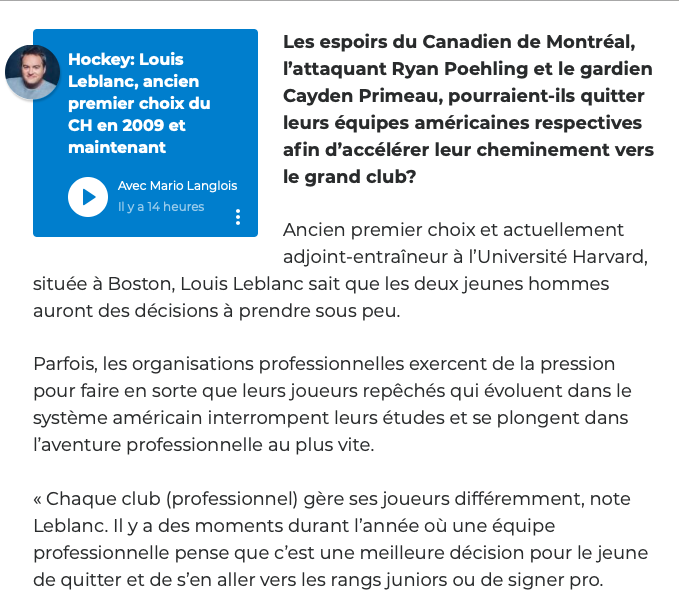 Hockey: Louis Leblanc, ancien premier choix du CH en 2009 et maintenant

Avec Mario Langlois

Il y a 14 heures

Les espoirs du Canadien de Montréal, l’attaquant Ryan Poehling et le gardien Cayden Primeau, pourraient-ils quitter leurs équipes américaines respectives afin d’accélérer leur cheminement vers le grand club?

Ancien premier choix et actuellement adjoint-entraîneur à l’Université Harvard, située à Boston, Louis Leblanc sait que les deux jeunes hommes auront des décisions à prendre sous peu.

Parfois, les organisations professionnelles exercent de la pression pour faire en sorte que leurs joueurs repêchés qui évoluent dans le système américain interrompent leurs études et se plongent dans l’aventure professionnelle au plus vite.

« Chaque club (professionnel) gère ses joueurs différemment, note Leblanc. Il y a des moments durant l’année où une équipe professionnelle pense que c’est une meilleure décision pour le jeune de quitter et de s’en aller vers les rangs juniors ou de signer pro.